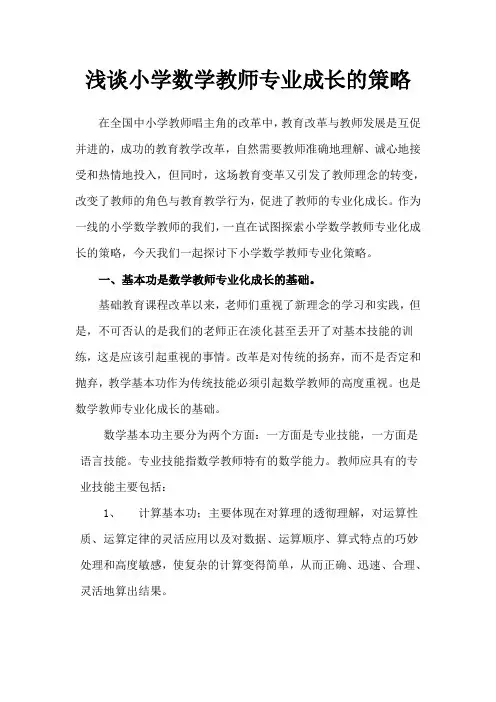 浅谈小学数学教师专业成长的策略

在全国中小学教师唱主角的改革中，教育改革与教师发展是互促并进的，成功的教育教学改革，自然需要教师准确地理解、诚心地接受和热情地投入，但同时，这场教育变革又引发了教师理念的转变，改变了教师的角色与教育教学行为，促进了教师的专业化成长。作为一线的小学数学教师的我们，一直在试图探索小学数学教师专业化成长的策略，今天我们一起探讨下小学数学教师专业化策略。

一、基本功是数学教师专业化成长的基础。

基础教育课程改革以来，老师们重视了新理念的学习和实践，但是，不可否认的是我们的老师正在淡化甚至丢开了对基本技能的训练，这是应该引起重视的事情。改革是对传统的扬弃，而不是否定和抛弃，教学基本功作为传统技能必须引起数学教师的高度重视。也是数学教师专业化成长的基础。

数学基本功主要分为两个方面：一方面是专业技能，一方面是语言技能。专业技能指数学教师特有的数学能力。教师应具有的专业技能主要包括：

1、 计算基本功：主要体现在对算理的透彻理解，对运算性质、运算定律的灵活应用以及对数据、运算顺序、算式特点的巧妙处理和高度敏感，使复杂的计算变得简单，从而正确、迅速、合理、灵活地算出结果。